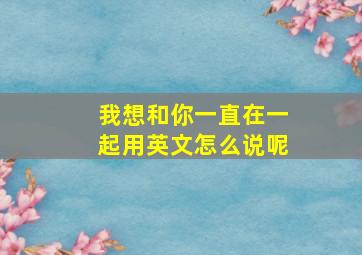 我想和你一直在一起用英文怎么说呢